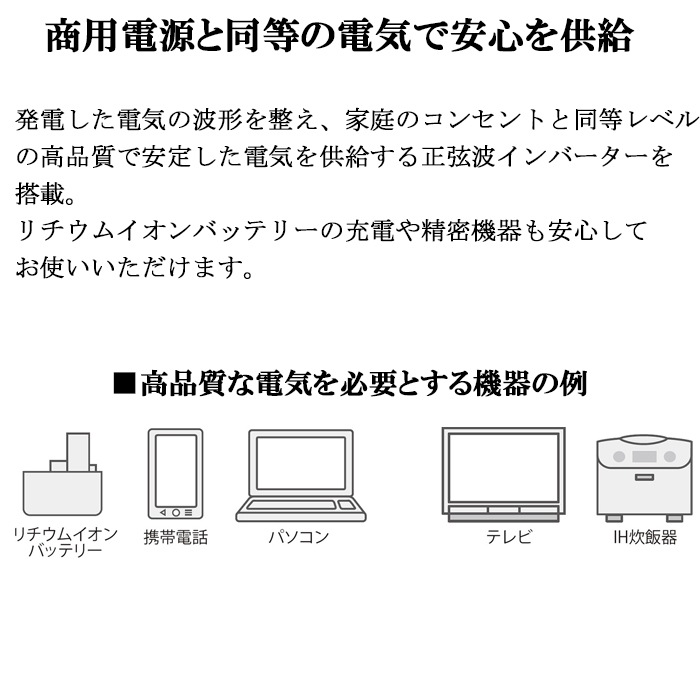 商用電源と同等の電気で安心を供給

発電した電気の波形を整え、家庭のコンセントと同等レベルの高品質で安定した電気を供給する正弦波インバーターを搭載。
リチウムイオンバッテリーの充電や精密機器も安心してお使いいただけます。

■高品質な電気を必要とする機器の例

リチウムイオンバッテリー
携帯電話
パソコン
テレビ
IH炊飯器